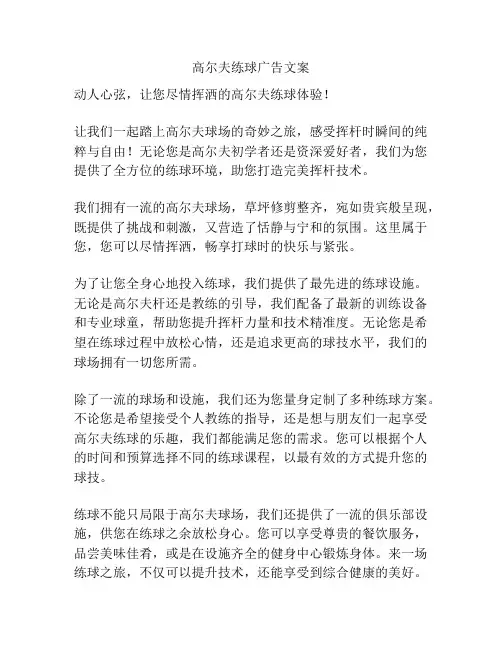 高尔夫练球广告文案

动人心弦，让您尽情挥洒的高尔夫练球体验！

让我们一起踏上高尔夫球场的奇妙之旅，感受挥杆时瞬间的纯粹与自由！无论您是高尔夫初学者还是资深爱好者，我们为您提供了全方位的练球环境，助您打造完美挥杆技术。

我们拥有一流的高尔夫球场，草坪修剪整齐，宛如贵宾般呈现，既提供了挑战和刺激，又营造了恬静与宁和的氛围。这里属于您，您可以尽情挥洒，畅享打球时的快乐与紧张。

为了让您全身心地投入练球，我们提供了最先进的练球设施。无论是高尔夫杆还是教练的引导，我们配备了最新的训练设备和专业球童，帮助您提升挥杆力量和技术精准度。无论您是希望在练球过程中放松心情，还是追求更高的球技水平，我们的球场拥有一切您所需。

除了一流的球场和设施，我们还为您量身定制了多种练球方案。不论您是希望接受个人教练的指导，还是想与朋友们一起享受高尔夫练球的乐趣，我们都能满足您的需求。您可以根据个人的时间和预算选择不同的练球课程，以最有效的方式提升您的球技。

练球不能只局限于高尔夫球场，我们还提供了一流的俱乐部设施，供您在练球之余放松身心。您可以享受尊贵的餐饮服务，品尝美味佳肴，或是在设施齐全的健身中心锻炼身体。来一场练球之旅，不仅可以提升技术，还能享受到综合健康的美好。